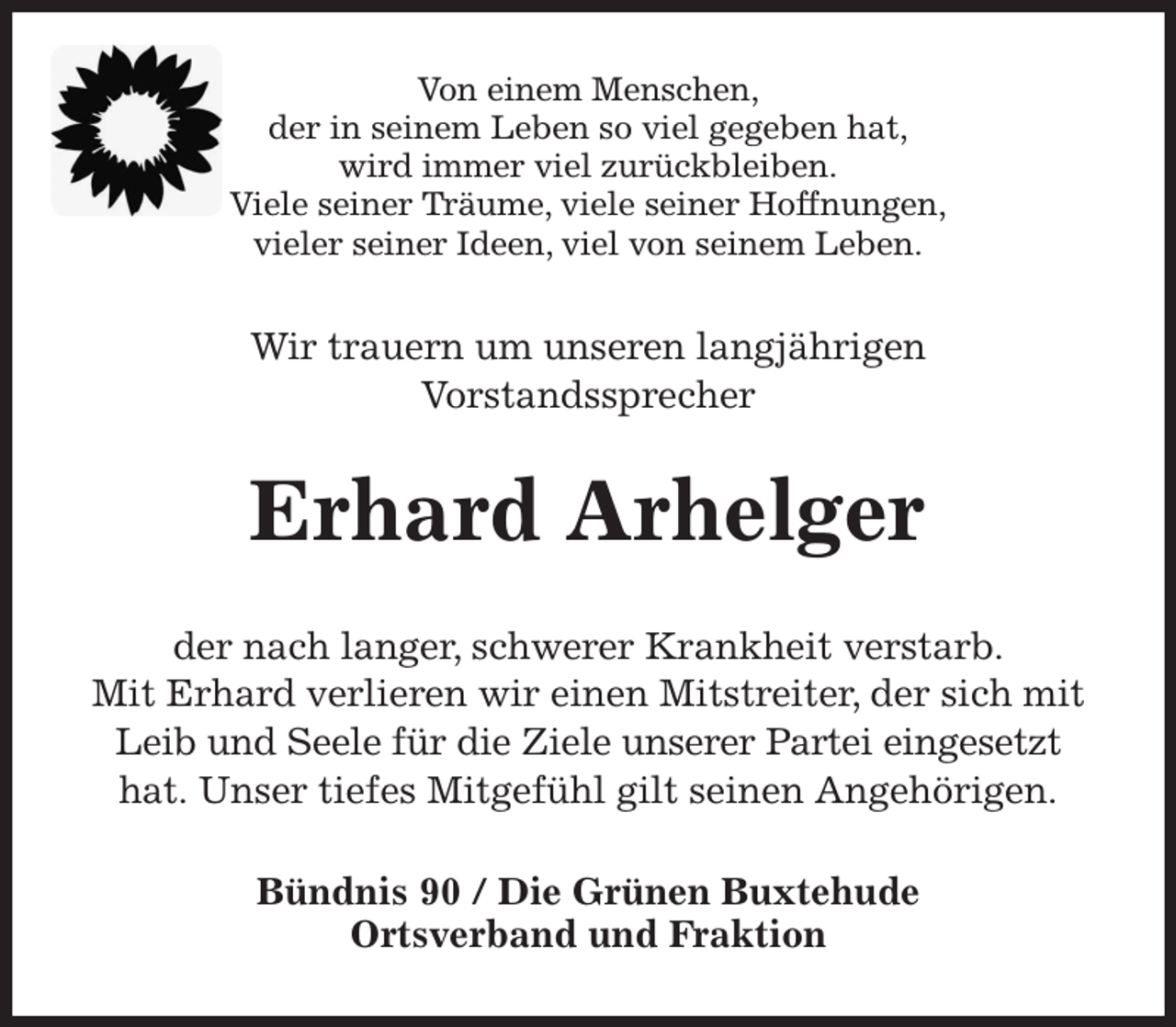 Von einem Menschen,
der in seinem Leben so viel gegeben hat,
wird immer viel zurückbleiben.
Viele seiner Träume, viele seiner Hoffnungen,
vieler seiner Ideen, viel von seinem Leben.

Wir trauern um unseren langjährigen
Vorstandssprecher

Erhard Arhelger

der nach langer, schwerer Krankheit verstarb.
Mit Erhard verlieren wir einen Mitstreiter, der sich mit Leib und Seele für die Ziele unserer Partei eingesetzt hat. Unser tiefes Mitgefühl gilt seinen Angehörigen.

Bündnis 90 / Die Grünen Buxtehude
Ortsverband und Fraktion